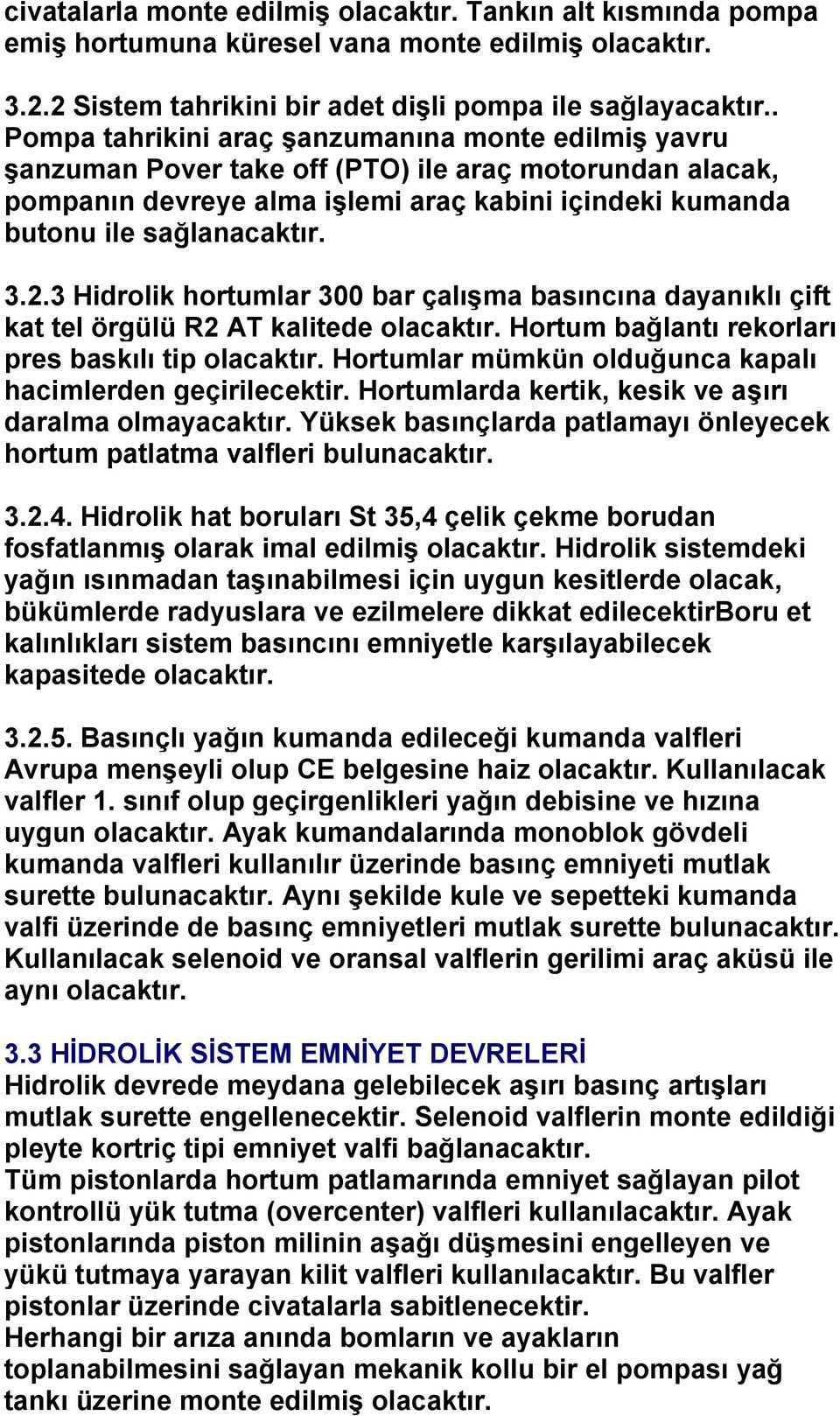 civatalarla monte edilmiş olacaktır. Tankın alt kısmında pompa emiş hortumuna küresel vana monte edilmiş olacaktır.

3.2.2 Sistem tahrikini bir adet dişli pompa ile sağlayacaktır.. Pompa tahrikini araç şanzumanına monte edilmiş yavru şanzuman Pover take off (PTO) ile araç motorundan alacak, pompanın devreye alma işlemi araç kabini içindeki kumanda butonu ile sağlanacaktır.

3.2.3 Hidrolik hortumlar 300 bar çalışma basıncına dayanıklı çift kat tel örgülü R2 AT kalitede olacaktır. Hortum bağlantı rekorları pres baskılı tip olacaktır. Hortumlar mümkün olduğunca kapalı hacimlerden geçirilecektir. Hortumlarda kertik, kesik ve aşırı daralma olmayacaktır. Yüksek basınçlarda patlamayı önleyecek hortum patlatma valfleri bulunacaktır.

3.2.4. Hidrolik hat boruları St 35,4 çelik çekme borudan fosfatlanmış olarak imal edilmiş olacaktır. Hidrolik sistemdeki yağın ısınmadan taşınabilmesi için uygun kesitlerde olacak, bükümlerde radyuslara ve ezilmelere dikkat edilecektirBoru et kalınlıkları sistem basıncını emniyetle karşılayabilecek kapasitede olacaktır.

3.2.5. Basınçlı yağın kumanda edileceği kumanda valfleri Avrupa menşeyli olup CE belgesine haiz olacaktır. Kullanılacak valfler 1. sınıf olup geçirgenlikleri yağın debisine ve hızına uygun olacaktır. Ayak kumandalarında monoblok gövdeli kumanda valfleri kullanılır üzerinde basınç emniyeti mutlak surette bulunacaktır. Aynı şekilde kule ve sepetteki kumanda valfi üzerinde de basınç emniyetleri mutlak surette bulunacaktır. Kullanılacak selenoid ve oransal valflerin gerilimi araç aküsü ile aynı olacaktır.

3.3 HİDROLİK SİSTEM EMNİYET DEVRELERİ
Hidrolik devrede meydana gelebilecek aşırı basınç artışları mutlak surette engellenecektir. Selenoid valflerin monte edildiği pleyte kortriç tipi emniyet valfi bağlanacaktır.
Tüm pistonlarda hortum patlamarında emniyet sağlayan pilot kontrollü yük tutma (overcenter) valfleri kullanılacaktır. Ayak pistonlarında piston milinin aşağı düşmesini engelleyen ve yükü tutmaya yarayan kilit valfleri kullanılacaktır. Bu valfler pistonlar üzerinde civatalarla sabitlenecektir.
Herhangi bir arıza anında bomların ve ayakların toplanabilmesini sağlayan mekanik kollu bir el pompası yağ tankı üzerine monte edilmiş olacaktır.